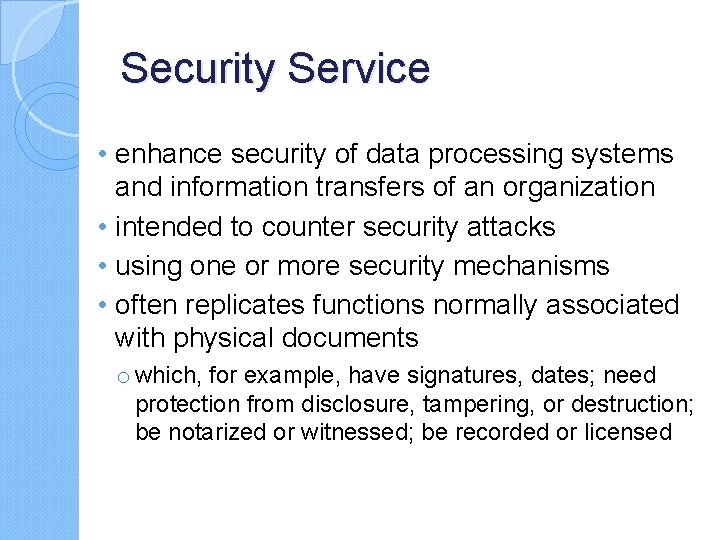 Security Service

• enhance security of data processing systems and information transfers of an organization
• intended to counter security attacks
• using one or more security mechanisms
• often replicates functions normally associated with physical documents
 o which, for example, have signatures, dates; need protection from disclosure, tampering, or destruction; be notarized or witnessed; be recorded or licensed